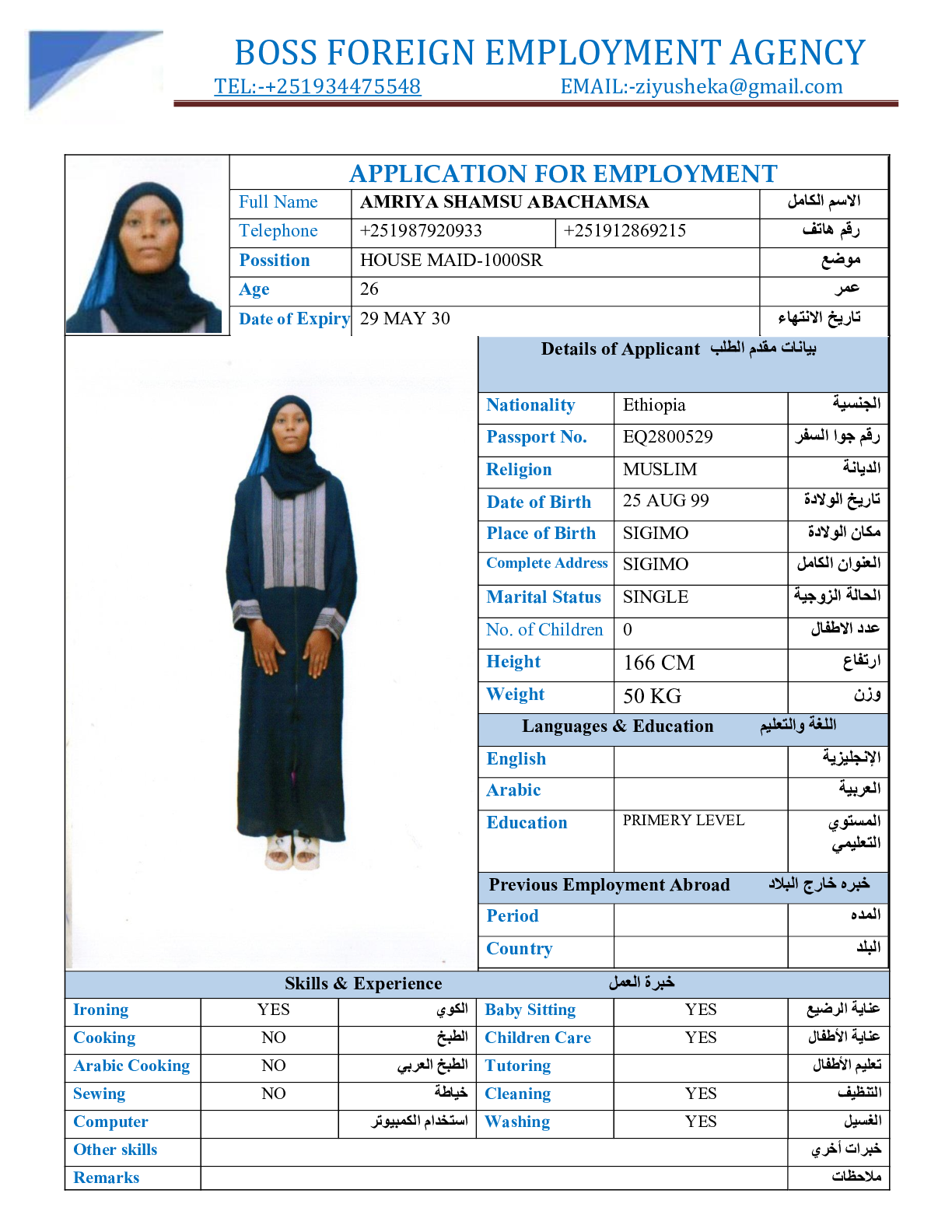 BOSS FOREIGN EMPLOYMENT AGENCY
TEL:-+251934475548 EMAIL:-ziyusheka@gmail.com

APPLICATION FOR EMPLOYMENT

| Full Name | AMRIYA SHAMSU ABACHAMSA | | الاسم الكامل |
|---|---|---|---|
| Telephone | +251987920933 | +251912869215 | رقم هاتف |
| Possition | HOUSE MAID-1000SR | | موضع |
| Age | 26 | | عمر |
| Date of Expiry | 29 MAY 30 | | تاريخ الانتهاء |

Details of Applicant بيانات مقدم الطلب

| Nationality | Ethiopia | الجنسية |
|---|---|---|
| Passport No. | EQ2800529 | رقم جوا السفر |
| Religion | MUSLIM | الديانة |
| Date of Birth | 25 AUG 99 | تاريخ الولادة |
| Place of Birth | SIGIMO | مكان الولادة |
| Complete Address | SIGIMO | العنوان الكامل |
| Marital Status | SINGLE | الحالة الزوجية |
| No. of Children | 0 | عدد الاطفال |
| Height | 166 CM | ارتفاع |
| Weight | 50 KG | وزن |

Languages & Education اللغة والتعليم

| English | | الإنجليزية |
|---|---|---|
| Arabic | | العربية |
| Education | PRIMERY LEVEL | المستوي التعليمي |

Previous Employment Abroad خبره خارج البلاد

| Period | | المده |
|---|---|---|
| Country | | البلد |

Skills & Experience خبرة العمل

| Ironing | YES | الكوي | Baby Sitting | YES | عناية الرضيع |
|---|---|---|---|---|---|
| Cooking | NO | الطبخ | Children Care | YES | عناية الأطفال |
| Arabic Cooking | NO | الطبخ العربي | Tutoring | | تعليم الأطفال |
| Sewing | NO | خياطة | Cleaning | YES | التنظيف |
| Computer | | استخدام الكمبيوتر | Washing | YES | الغسيل |
| Other skills | | | | | خبرات أخري |
| Remarks | | | | | ملاحظات |